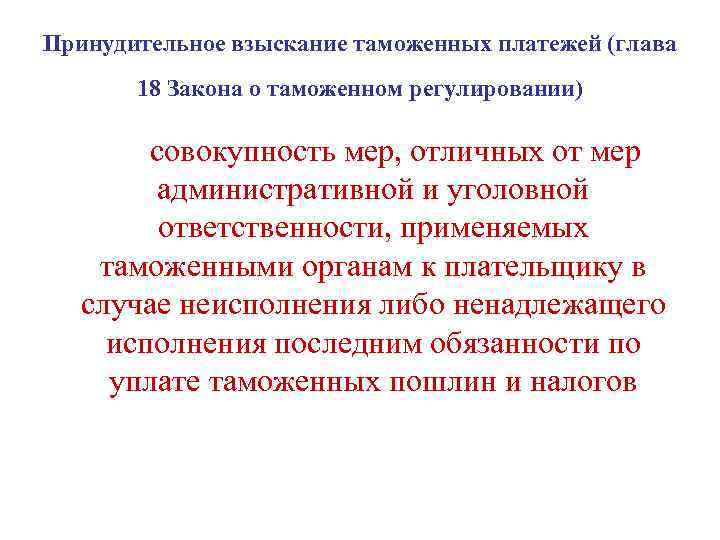 Принудительное взыскание таможенных платежей (глава 18 Закона о таможенном регулировании)

совокупность мер, отличных от мер административной и уголовной ответственности, применяемых таможенными органам к плательщику в случае неисполнения либо ненадлежащего исполнения последним обязанности по уплате таможенных пошлин и налогов